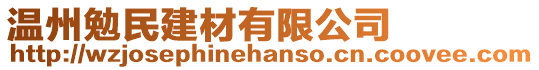 温州勉民建材有限公司
http://wzjosephinehanso.cn.coovee.com